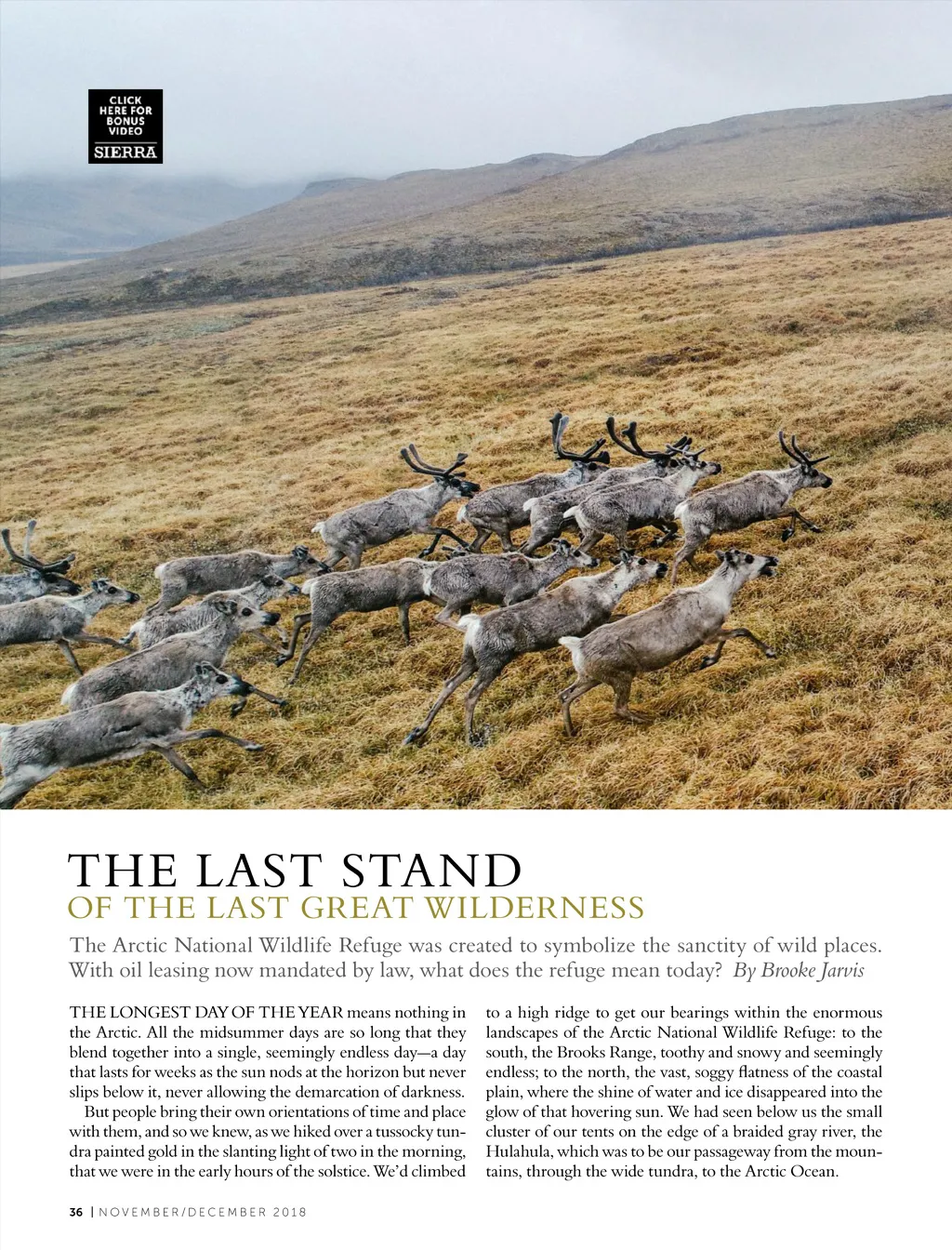 CLICK
HERE FOR
BONUS
VIDEO
SIERRA

THE LAST STAND
OF THE LAST GREAT WILDERNESS

The Arctic National Wildlife Refuge was created to symbolize the sanctity of wild places. With oil leasing now mandated by law, what does the refuge mean today? By Brooke Jarvis

THE LONGEST DAY OF THE YEAR means nothing in the Arctic. All the midsummer days are so long that they blend together into a single, seemingly endless day—a day that lasts for weeks as the sun nods at the horizon but never slips below it, never allowing the demarcation of darkness.

But people bring their own orientations of time and place with them, and so we knew, as we hiked over a tussocky tundra painted gold in the slanting light of two in the morning, that we were in the early hours of the solstice. We'd climbed to a high ridge to get our bearings within the enormous landscapes of the Arctic National Wildlife Refuge: to the south, the Brooks Range, toothy and snowy and seemingly endless; to the north, the vast, soggy flatness of the coastal plain, where the shine of water and ice disappeared into the glow of that hovering sun. We had seen below us the small cluster of our tents on the edge of a braided gray river, the Hulahula, which was to be our passageway from the mountains, through the wide tundra, to the Arctic Ocean.

36 | NOVEMBER/DECEMBER 2018